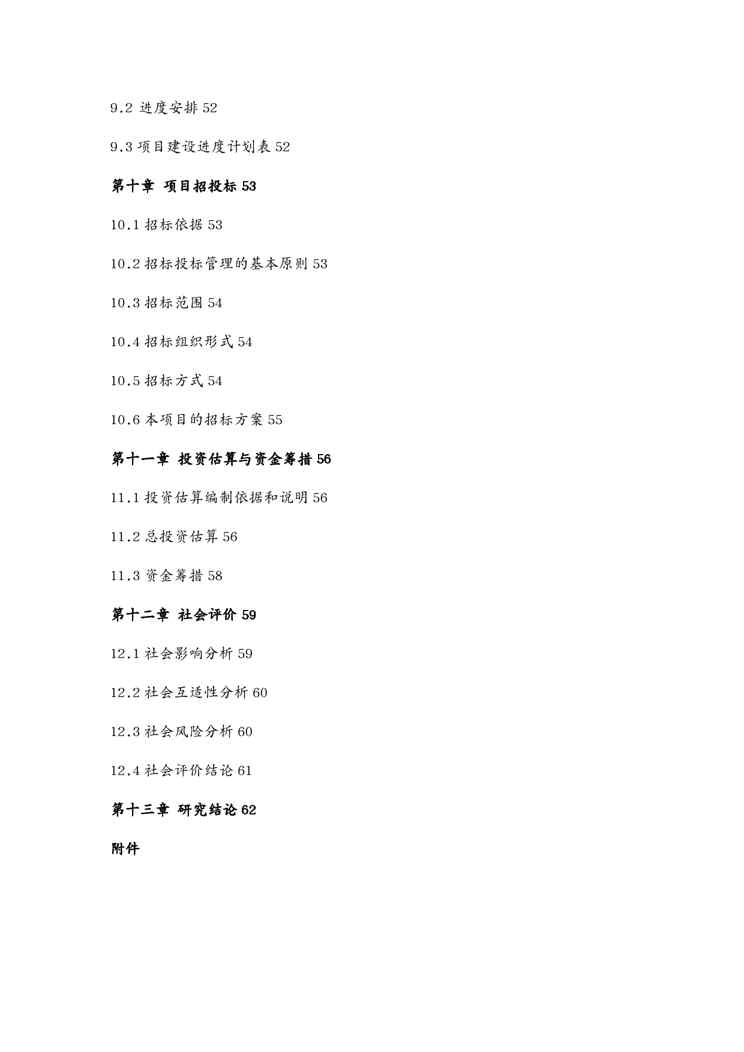 9.2 进度安排 52

9.3 项目建设进度计划表 52

第十章 项目招投标 53

10.1 招标依据 53

10.2 招标投标管理的基本原则 53

10.3 招标范围 54

10.4 招标组织形式 54

10.5 招标方式 54

10.6 本项目的招标方案 55

第十一章 投资估算与资金筹措 56

11.1 投资估算编制依据和说明 56

11.2 总投资估算 56

11.3 资金筹措 58

第十二章 社会评价 59

12.1 社会影响分析 59

12.2 社会互适性分析 60

12.3 社会风险分析 60

12.4 社会评价结论 61

第十三章 研究结论 62

附件